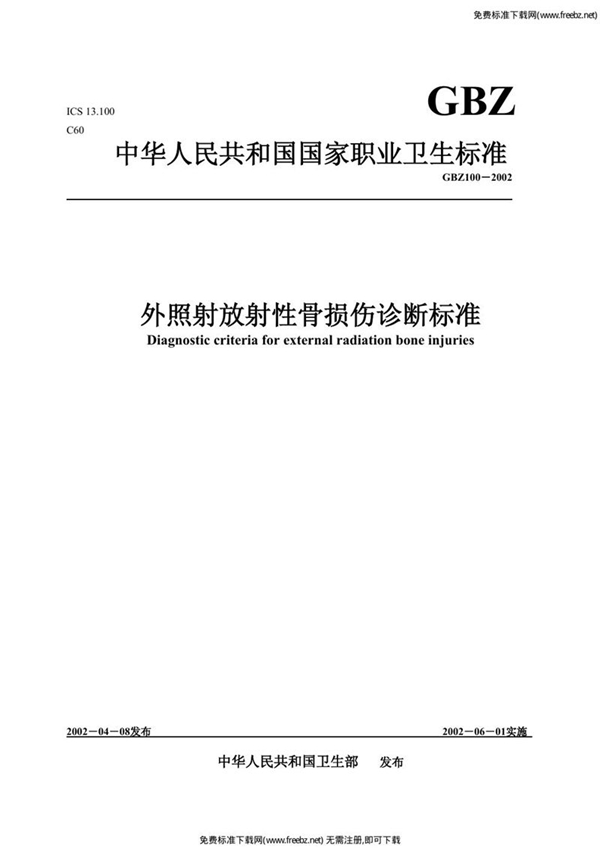 免费标准下载网(www.freebz.net)

ICS 13.100
C60

GBZ

中华人民共和国国家职业卫生标准

GBZ100－2002

外照射放射性骨损伤诊断标准
Diagnostic criteria for external radiation bone injuries

2002－04－08发布

2002－06－01实施

中华人民共和国卫生部　发布

免费标准下载网(www.freebz.net) 无需注册,即可下载